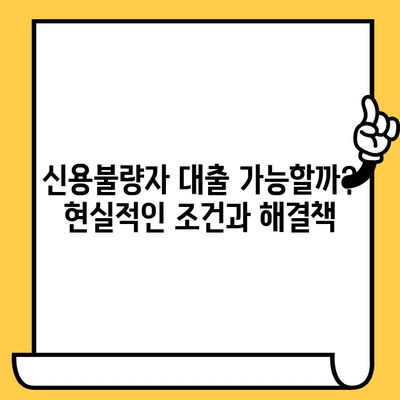 신용불량자 대출 가능할까?
현실적인 조건과 해결책